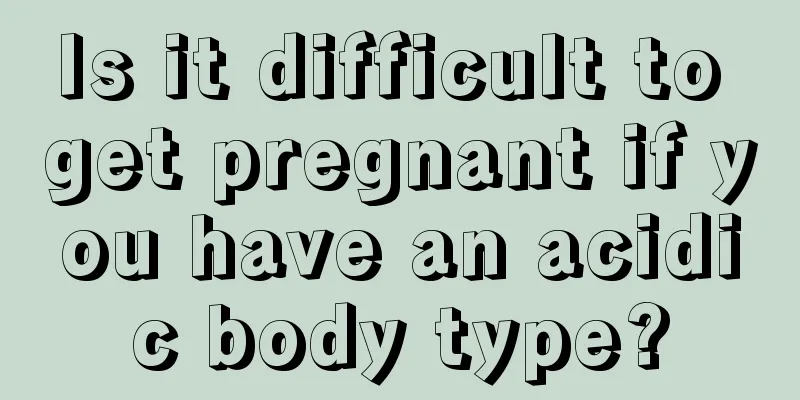 Is it difficult to get pregnant if you have an acidic body type?